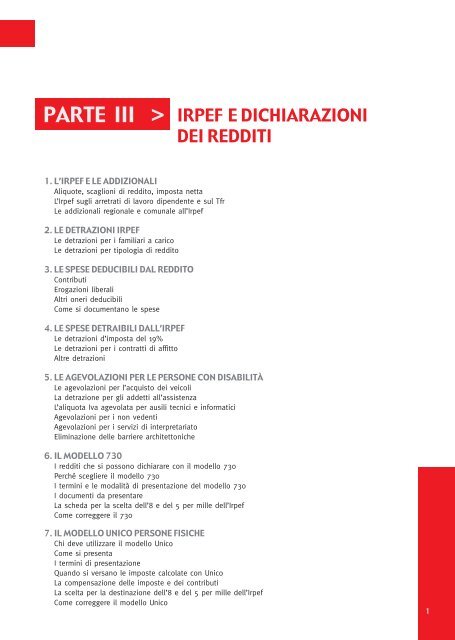 PARTE III > IRPEF E DICHIARAZIONI DEI REDDITI

1. L'IRPEF E LE ADDIZIONALI
Aliquote, scaglioni di reddito, imposta netta
L'Irpef sugli arretrati di lavoro dipendente e sul Tfr
Le addizionali regionale e comunale all'Irpef

2. LE DETRAZIONI IRPEF
Le detrazioni per i familiari a carico
Le detrazioni per tipologia di reddito

3. LE SPESE DEDUCIBILI DAL REDDITO
Contributi
Erogazioni liberali
Altri oneri deducibili
Come si documentano le spese

4. LE SPESE DETRAIBILI DALL'IRPEF
Le detrazioni d'imposta del 19%
Le detrazioni per i contratti di affitto
Altre detrazioni

5. LE AGEVOLAZIONI PER LE PERSONE CON DISABILITÀ
Le agevolazioni per l'acquisto dei veicoli
La detrazione per gli addetti all'assistenza
L'aliquota Iva agevolata per ausili tecnici e informatici
Agevolazioni per i non vedenti
Agevolazioni per i servizi di interpretariato
Eliminazione delle barriere architettoniche

6. IL MODELLO 730
I redditi che si possono dichiarare con il modello 730
Perché scegliere il modello 730
I termini e le modalità di presentazione del modello 730
I documenti da presentare
La scheda per la scelta dell'8 e del 5 per mille dell'Irpef
Come correggere il 730

7. IL MODELLO UNICO PERSONE FISICHE
Chi deve utilizzare il modello Unico
Come si presenta
I termini di presentazione
Quando si versano le imposte calcolate con Unico
La compensazione delle imposte e dei contributi
La scelta per la destinazione dell'8 e del 5 per mille dell'Irpef
Come correggere il modello Unico

1